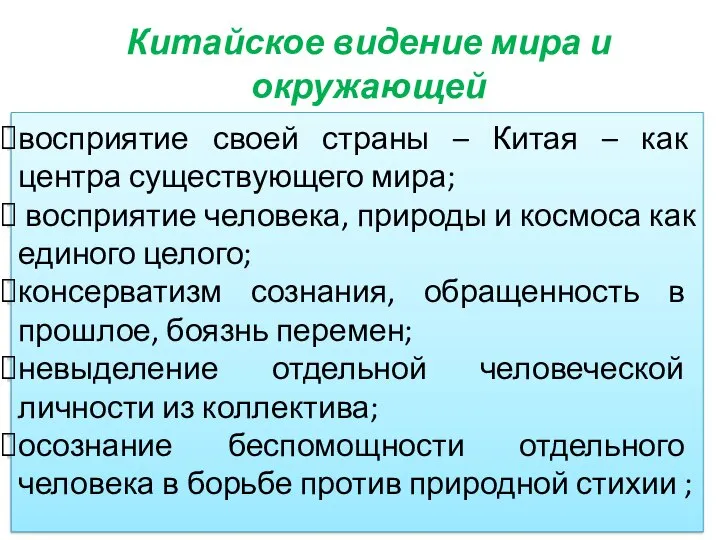 Китайское видение мира и окружающей

восприятие своей страны – Китая – как центра существующего мира;

восприятие человека, природы и космоса как единого целого;

консерватизм сознания, обращенность в прошлое, боязнь перемен;

невыделение отдельной человеческой личности из коллектива;

осознание беспомощности отдельного человека в борьбе против природной стихии ;